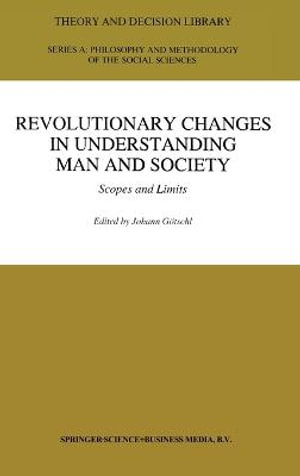 THEORY AND DECISION LIBRARY

SERIES A: PHILOSOPHY AND METHODOLOGY OF THE SOCIAL SCIENCES

REVOLUTIONARY CHANGES IN UNDERSTANDING MAN AND SOCIETY

Scopes and Limits

Edited by Johann Götschl

SPRINGER-SCIENCE+BUSINESS MEDIA, B.V.